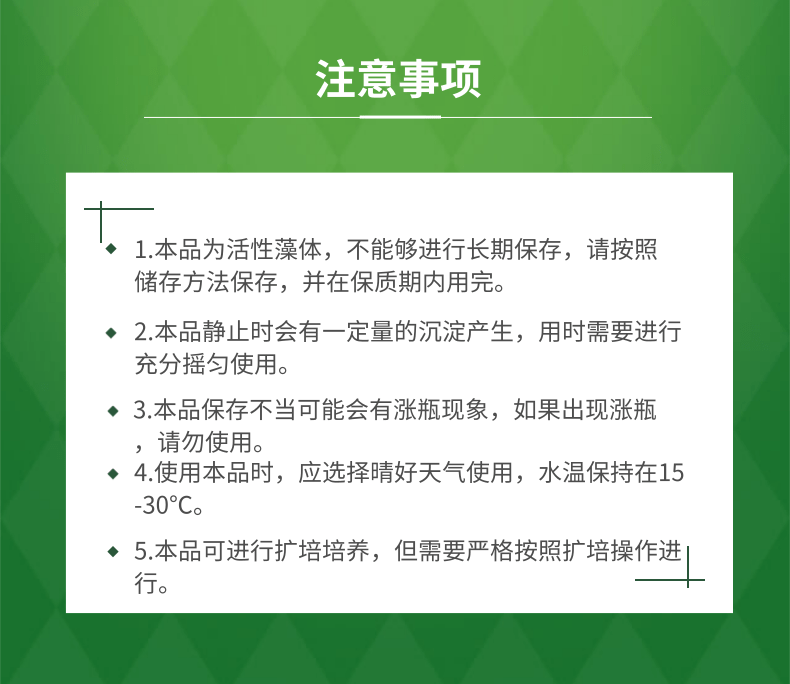 注意事项

1.本品为活性藻体，不能够进行长期保存，请按照储存方法保存，并在保质期内用完。

2.本品静止时会有一定量的沉淀产生，用时需要进行充分摇匀使用。

3.本品保存不当可能会有涨瓶现象，如果出现涨瓶，请勿使用。

4.使用本品时，应选择晴好天气使用，水温保持在15-30°C。

5.本品可进行扩培培养，但需要严格按照扩培操作进行。